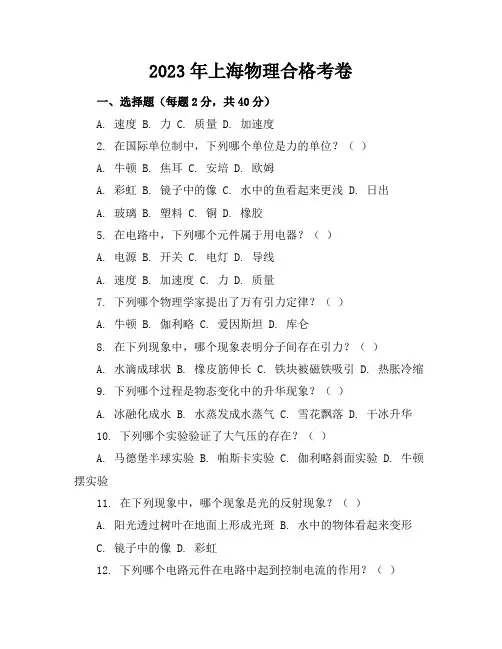 2023年上海物理合格考卷

一、选择题（每题2分，共40分）

A. 速度 B. 力 C. 质量 D. 加速度

2. 在国际单位制中，下列哪个单位是力的单位？（ ）

A. 牛顿 B. 焦耳 C. 安培 D. 欧姆

A. 彩虹 B. 镜子中的像 C. 水中的鱼看起来更浅 D. 日出

A. 玻璃 B. 塑料 C. 铜 D. 橡胶

5. 在电路中，下列哪个元件属于用电器？（ ）

A. 电源 B. 开关 C. 电灯 D. 导线

A. 速度 B. 加速度 C. 力 D. 质量

7. 下列哪个物理学家提出了万有引力定律？（ ）

A. 牛顿 B. 伽利略 C. 爱因斯坦 D. 库仑

8. 在下列现象中，哪个现象表明分子间存在引力？（ ）

A. 水滴成球状 B. 橡皮筋伸长 C. 铁块被磁铁吸引 D. 热胀冷缩

9. 下列哪个过程是物态变化中的升华现象？（ ）

A. 冰融化成水 B. 水蒸发成水蒸气 C. 雪花飘落 D. 干冰升华

10. 下列哪个实验验证了大气压的存在？（ ）

A. 马德堡半球实验 B. 帕斯卡实验 C. 伽利略斜面实验 D. 牛顿摆实验

11. 在下列现象中，哪个现象是光的反射现象？（ ）

A. 阳光透过树叶在地面上形成光斑 B. 水中的物体看起来变形 C. 镜子中的像 D. 彩虹

12. 下列哪个电路元件在电路中起到控制电流的作用？（ ）